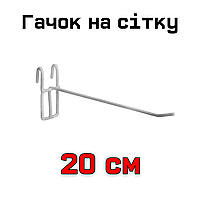 Гачок на сітку

20 см